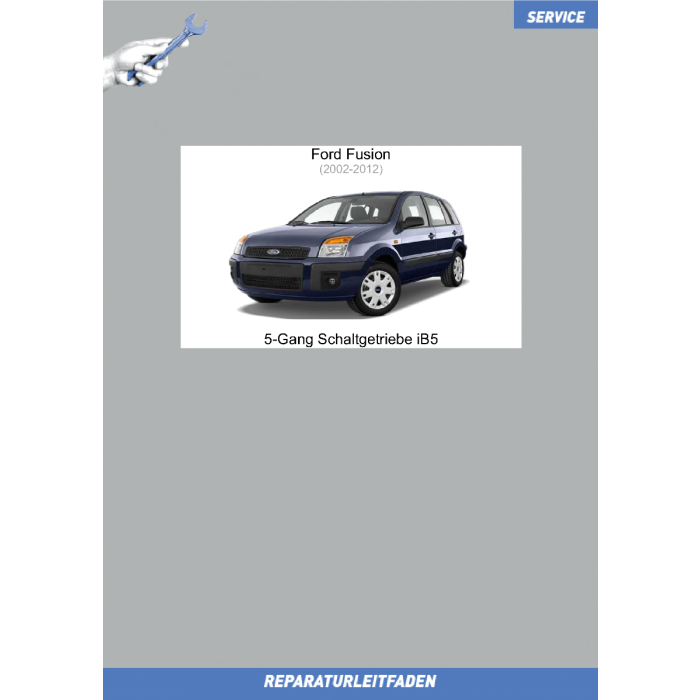 SERVICE

Ford Fusion
(2002-2012)

5-Gang Schaltgetriebe iB5

REPARATURLEITFADEN